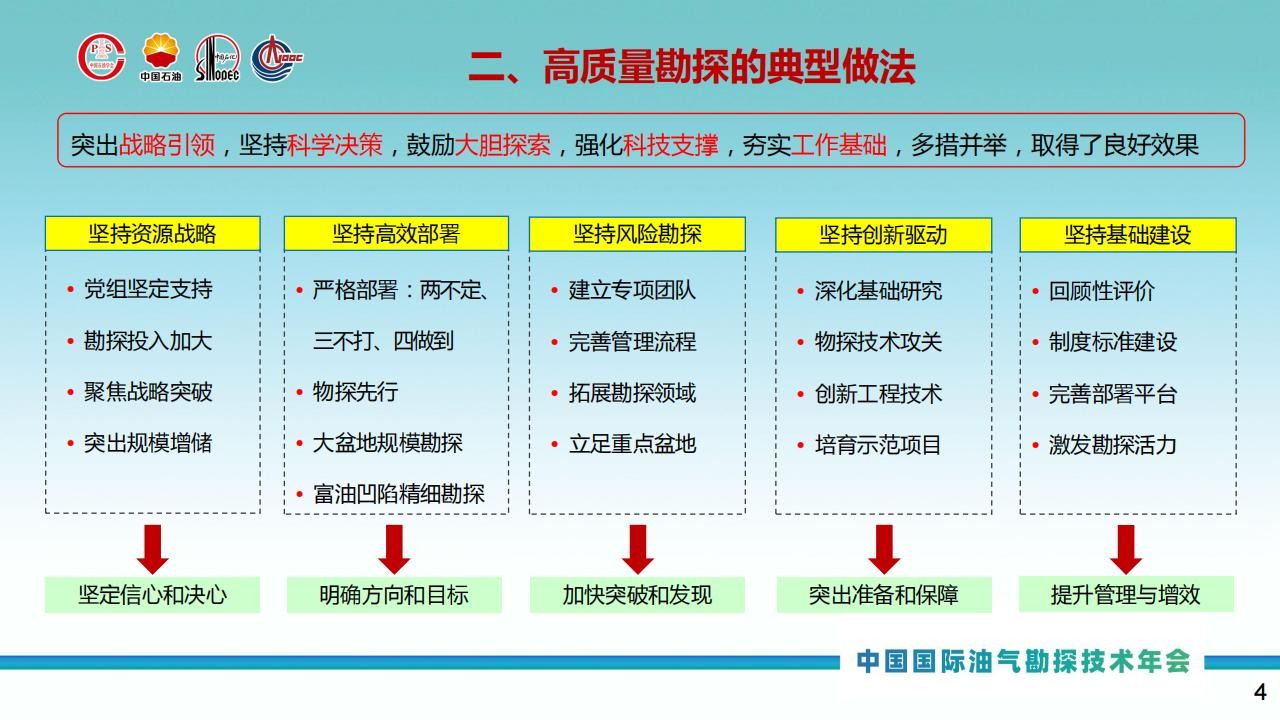 中国石油

二、高质量勘探的典型做法

突出战略引领，坚持科学决策，鼓励大胆探索，强化科技支撑，夯实工作基础，多措并举，取得了良好效果

坚持资源战略
• 党组坚定支持
• 勘探投入加大
• 聚焦战略突破
• 突出规模增储

坚定信心和决心

坚持高效部署
• 严格部署：两不定、三不打、四做到
• 物探先行
• 大盆地规模勘探
• 富油凹陷精细勘探

明确方向和目标

坚持风险勘探
• 建立专项团队
• 完善管理流程
• 拓展勘探领域
• 立足重点盆地

加快突破和发现

坚持创新驱动
• 深化基础研究
• 物探技术攻关
• 创新工程技术
• 培育示范项目

突出准备和保障

坚持基础建设
• 回顾性评价
• 制度标准建设
• 完善部署平台
• 激发勘探活力

提升管理与增效

中国国际油气勘探技术年会

4